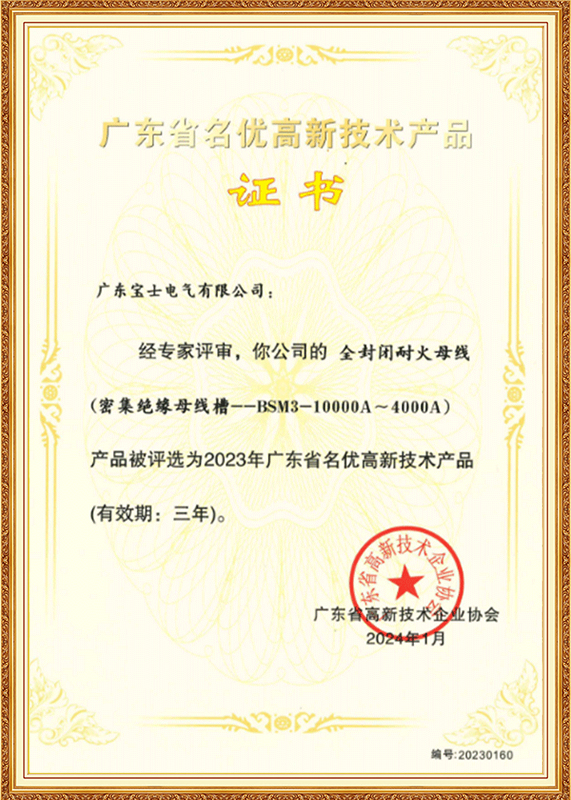 广东省名优高新技术产品

证书

广东宝士电气有限公司：

经专家评审，你公司的 全封闭耐火母线

（密集绝缘母线槽--BSM3-10000A～4000A）

产品被评选为2023年广东省名优高新技术产品

(有效期：三年)。

广东省高新技术企业协会

广东省高新技术企业协会
2024年1月

编号:20230160